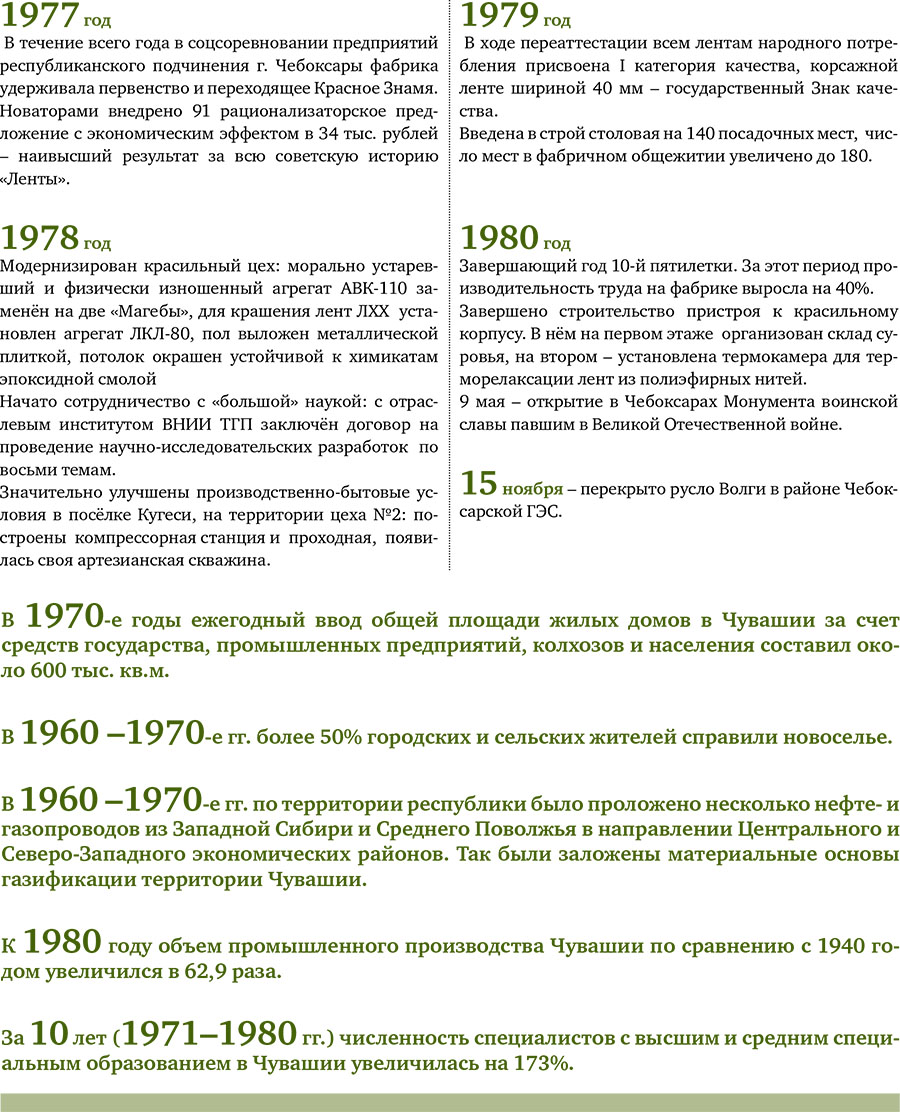 1977 год

В течение всего года в соцсоревновании предприятий республиканского подчинения г. Чебоксары фабрика удерживала первенство и переходящее Красное Знамя. Новаторами внедрено 91 рационализаторское предложение с экономическим эффектом в 34 тыс. рублей – наивысший результат за всю советскую историю «Ленты».

1978 год

Модернизирован красильный цех: морально устаревший и физически изношенный агрегат АВК-110 заменён на две «Магебы», для крашения лент ЛХХ установлен агрегат ЛКЛ-80, пол выложен металлической плиткой, потолок окрашен устойчивой к химикатам эпоксидной смолой

Начато сотрудничество с «большой» наукой: с отраслевым институтом ВНИИ ТГП заключён договор на проведение научно-исследовательских разработок по восьми темам.

Значительно улучшены производственно-бытовые условия в посёлке Кугеси, на территории цеха №2: построены компрессорная станция и проходная, появилась своя артезианская скважина.

1979 год

В ходе переаттестации всем лентам народного потребления присвоена I категория качества, корсажной ленте шириной 40 мм – государственный Знак качества.

Введена в строй столовая на 140 посадочных мест, число мест в фабричном общежитии увеличено до 180.

1980 год

Завершающий год 10-й пятилетки. За этот период производительность труда на фабрике выросла на 40%.

Завершено строительство пристроя к красильному корпусу. В нём на первом этаже организован склад суровья, на втором – установлена термокамера для терморелаксации лент из полиэфирных нитей.

9 мая – открытие в Чебоксарах Монумента воинской славы павшим в Великой Отечественной войне.

15 ноября – перекрыто русло Волги в районе Чебоксарской ГЭС.

В 1970-е годы ежегодный ввод общей площади жилых домов в Чувашии за счет средств государства, промышленных предприятий, колхозов и населения составил около 600 тыс. кв.м.

В 1960 –1970-е гг. более 50% городских и сельских жителей справили новоселье.

В 1960 –1970-е гг. по территории республики было проложено несколько нефте- и газопроводов из Западной Сибири и Среднего Поволжья в направлении Центрального и Северо-Западного экономических районов. Так были заложены материальные основы газификации территории Чувашии.

К 1980 году объем промышленного производства Чувашии по сравнению с 1940 годом увеличился в 62,9 раза.

За 10 лет (1971–1980 гг.) численность специалистов с высшим и средним специальным образованием в Чувашии увеличилась на 173%.